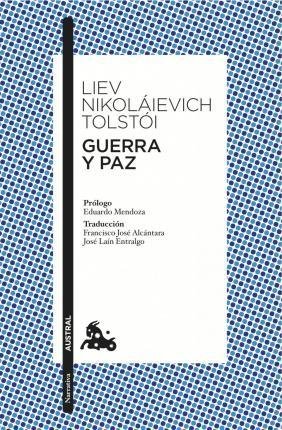 LIEV
NIKOLÁIEVICH
TOLSTÓI

GUERRA
Y PAZ

Prólogo
Eduardo Mendoza

Traducción
Francisco José Alcántara
José Laín Entralgo

AUSTRAL

Narrativa